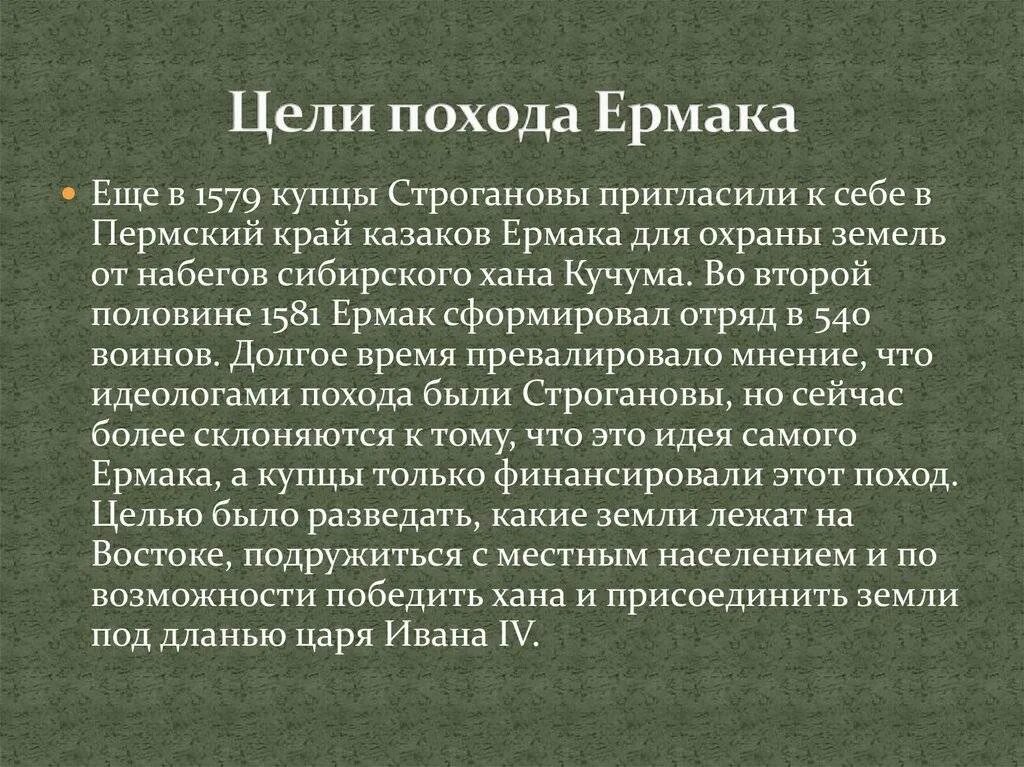 Цели похода Ермака

• Еще в 1579 купцы Строгановы пригласили к себе в Пермский край казаков Ермака для охраны земель от набегов сибирского хана Кучума. Во второй половине 1581 Ермак сформировал отряд в 540 воинов. Долгое время превалировало мнение, что идеологами похода были Строгановы, но сейчас более склоняются к тому, что это идея самого Ермака, а купцы только финансировали этот поход. Целью было разведать, какие земли лежат на Востоке, подружиться с местным населением и по возможности победить хана и присоединить земли под дланью царя Ивана IV.